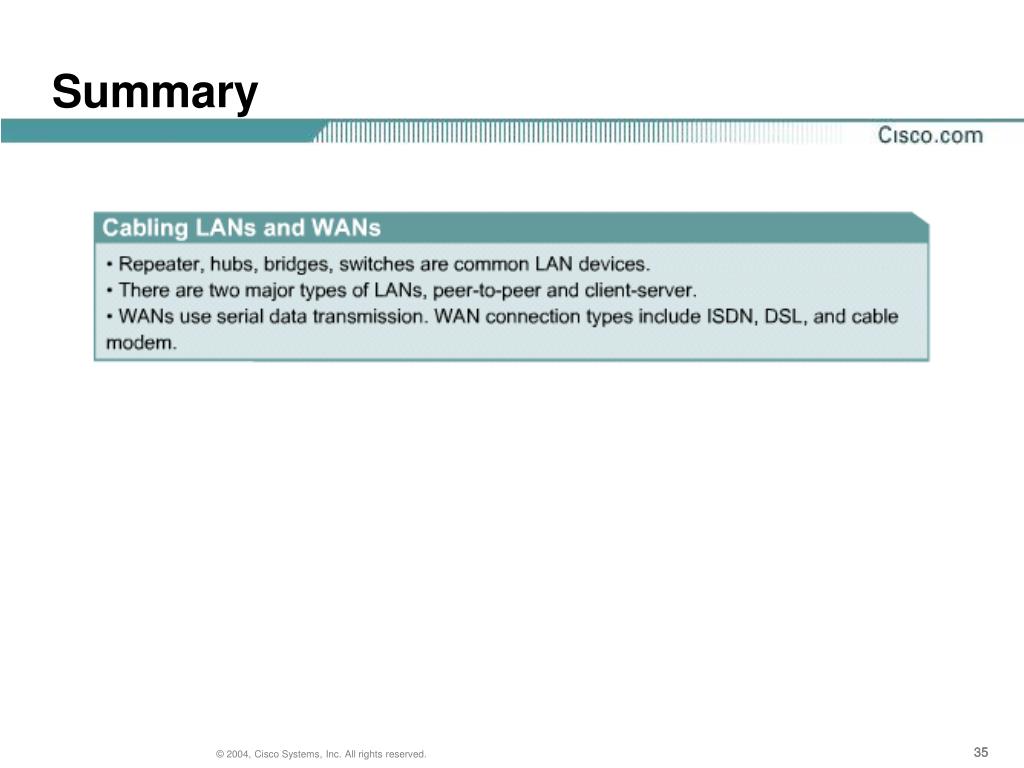 Summary

Cisco.com

Cabling LANs and WANs

• Repeater, hubs, bridges, switches are common LAN devices.
• There are two major types of LANs, peer-to-peer and client-server.
• WANs use serial data transmission. WAN connection types include ISDN, DSL, and cable modem.

© 2004, Cisco Systems, Inc. All rights reserved.

35